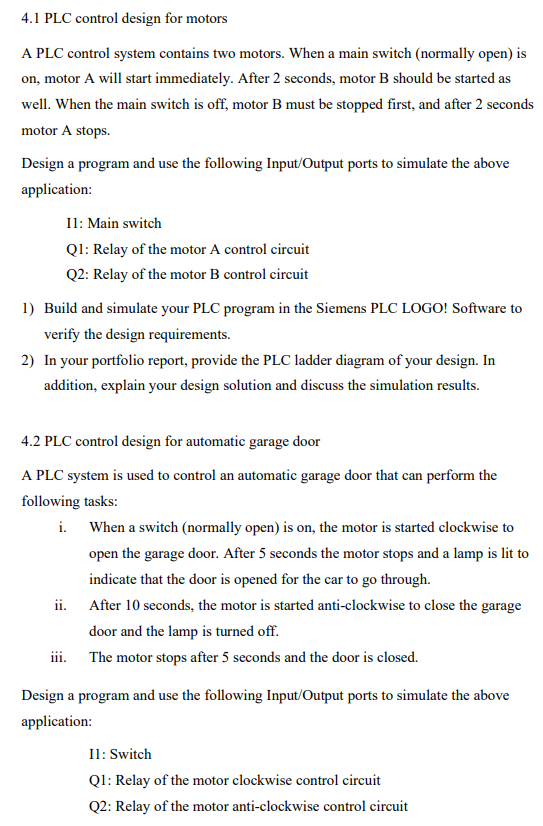 4.1 PLC control design for motors

A PLC control system contains two motors. When a main switch (normally open) is on, motor A will start immediately. After 2 seconds, motor B should be started as well. When the main switch is off, motor B must be stopped first, and after 2 seconds motor A stops.

Design a program and use the following Input/Output ports to simulate the above application:

I1: Main switch
Q1: Relay of the motor A control circuit
Q2: Relay of the motor B control circuit

1) Build and simulate your PLC program in the Siemens PLC LOGO! Software to verify the design requirements.
2) In your portfolio report, provide the PLC ladder diagram of your design. In addition, explain your design solution and discuss the simulation results.

4.2 PLC control design for automatic garage door

A PLC system is used to control an automatic garage door that can perform the following tasks:

i. When a switch (normally open) is on, the motor is started clockwise to open the garage door. After 5 seconds the motor stops and a lamp is lit to indicate that the door is opened for the car to go through.
ii. After 10 seconds, the motor is started anti-clockwise to close the garage door and the lamp is turned off.
iii. The motor stops after 5 seconds and the door is closed.

Design a program and use the following Input/Output ports to simulate the above application:

I1: Switch
Q1: Relay of the motor clockwise control circuit
Q2: Relay of the motor anti-clockwise control circuit